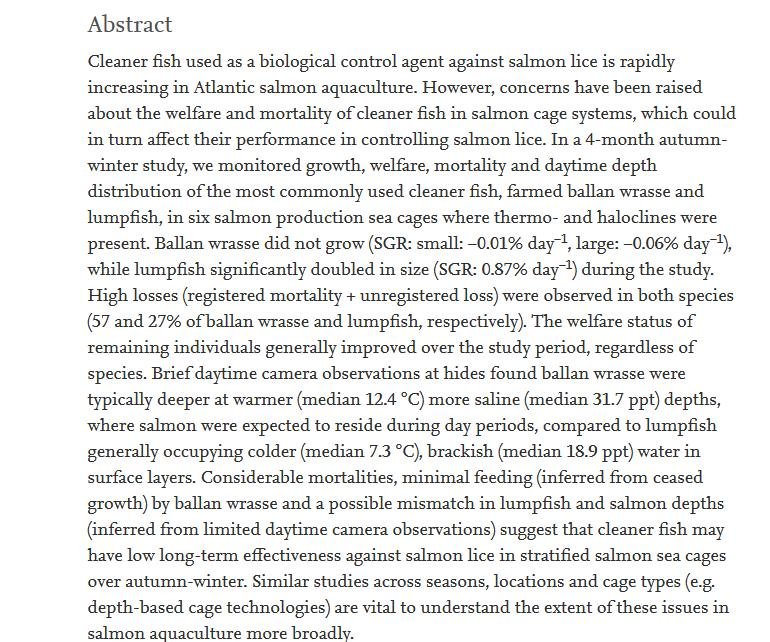 Abstract

Cleaner fish used as a biological control agent against salmon lice is rapidly increasing in Atlantic salmon aquaculture. However, concerns have been raised about the welfare and mortality of cleaner fish in salmon cage systems, which could in turn affect their performance in controlling salmon lice. In a 4-month autumn-winter study, we monitored growth, welfare, mortality and daytime depth distribution of the most commonly used cleaner fish, farmed ballan wrasse and lumpfish, in six salmon production sea cages where thermo- and haloclines were present. Ballan wrasse did not grow (SGR: small: −0.01% day$^{-1}$, large: −0.06% day$^{-1}$), while lumpfish significantly doubled in size (SGR: 0.87% day$^{-1}$) during the study. High losses (registered mortality + unregistered loss) were observed in both species (57 and 27% of ballan wrasse and lumpfish, respectively). The welfare status of remaining individuals generally improved over the study period, regardless of species. Brief daytime camera observations at hides found ballan wrasse were typically deeper at warmer (median 12.4 °C) more saline (median 31.7 ppt) depths, where salmon were expected to reside during day periods, compared to lumpfish generally occupying colder (median 7.3 °C), brackish (median 18.9 ppt) water in surface layers. Considerable mortalities, minimal feeding (inferred from ceased growth) by ballan wrasse and a possible mismatch in lumpfish and salmon depths (inferred from limited daytime camera observations) suggest that cleaner fish may have low long-term effectiveness against salmon lice in stratified salmon sea cages over autumn-winter. Similar studies across seasons, locations and cage types (e.g. depth-based cage technologies) are vital to understand the extent of these issues in salmon aquaculture more broadly.